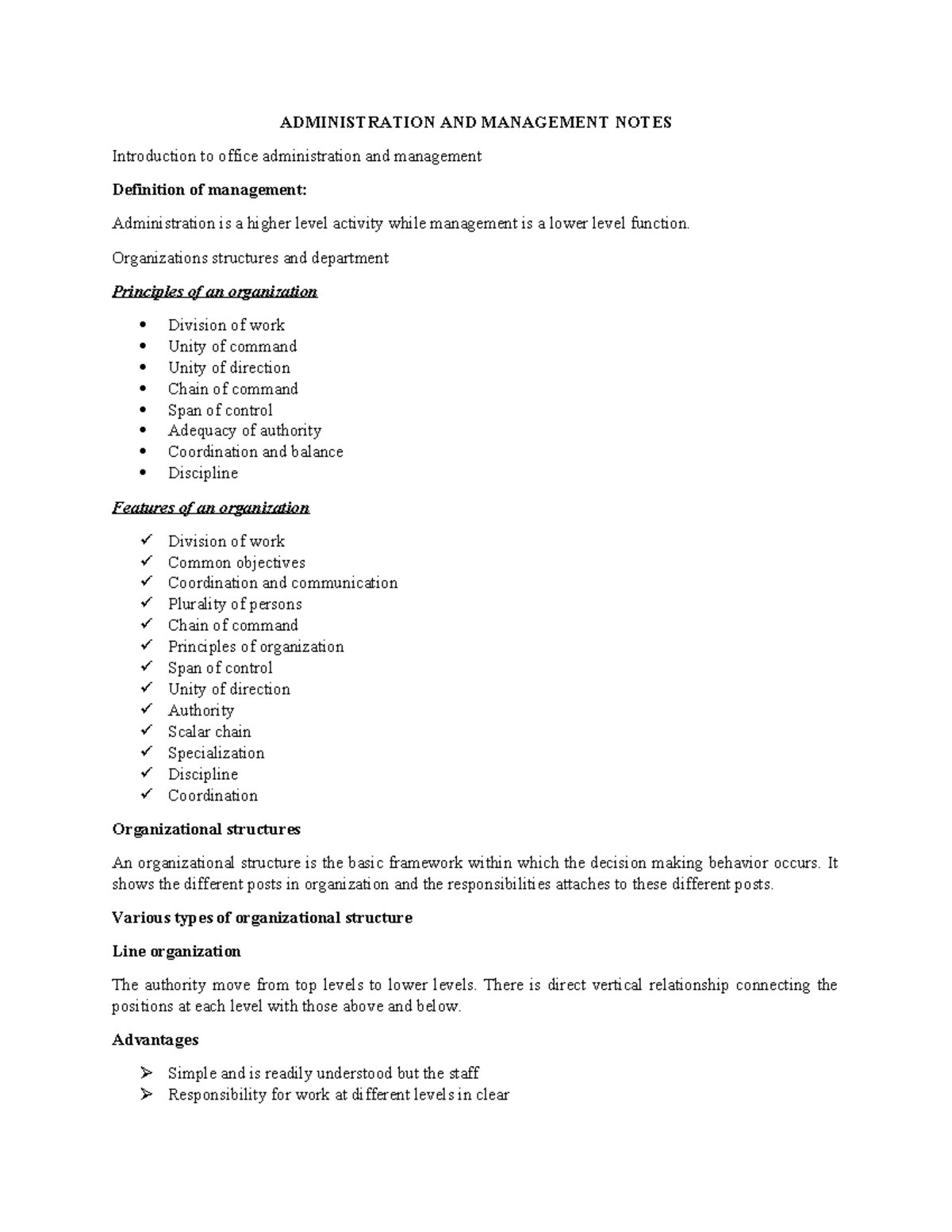 ADMINISTRATION AND MANAGEMENT NOTES

Introduction to office administration and management

Definition of management:

Administration is a higher level activity while management is a lower level function.

Organizations structures and department

Principles of an organization

• Division of work
• Unity of command
• Unity of direction
• Chain of command
• Span of control
• Adequacy of authority
• Coordination and balance
• Discipline

Features of an organization

✓ Division of work
✓ Common objectives
✓ Coordination and communication
✓ Plurality of persons
✓ Chain of command
✓ Principles of organization
✓ Span of control
✓ Unity of direction
✓ Authority
✓ Scalar chain
✓ Specialization
✓ Discipline
✓ Coordination

Organizational structures

An organizational structure is the basic framework within which the decision making behavior occurs. It shows the different posts in organization and the responsibilities attaches to these different posts.

Various types of organizational structure

Line organization

The authority move from top levels to lower levels. There is direct vertical relationship connecting the positions at each level with those above and below.

Advantages

➢ Simple and is readily understood but the staff
➢ Responsibility for work at different levels in clear